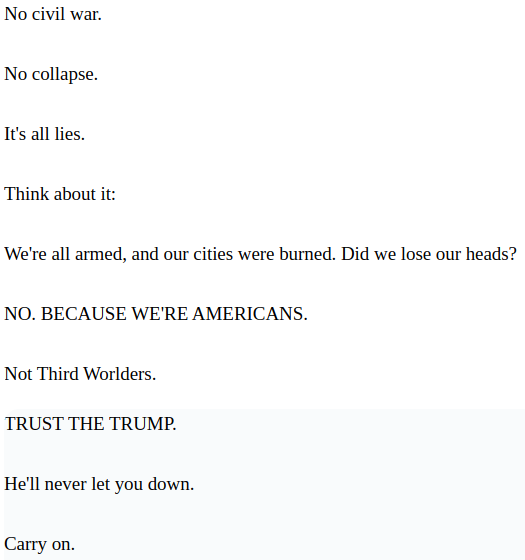 No civil war.

No collapse.

It's all lies.

Think about it:

We're all armed, and our cities were burned. Did we lose our heads?

NO. BECAUSE WE'RE AMERICANS.

Not Third Worlders.

TRUST THE TRUMP.

He'll never let you down.

Carry on.